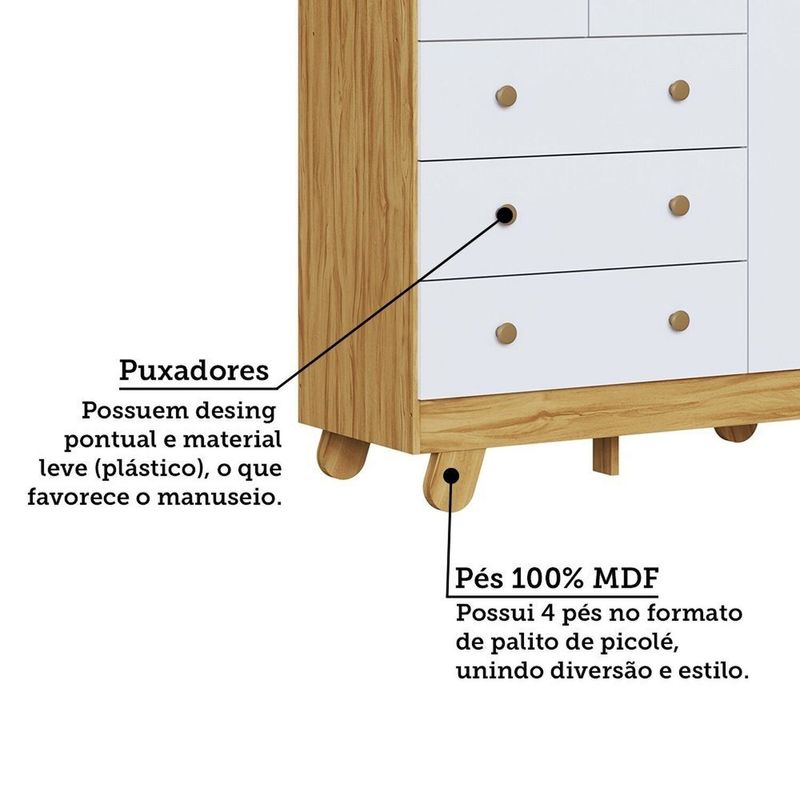 Puxadores
Possuem desing pontual e material leve (plástico), o que favorece o manuseio.

Pés 100% MDF
Possui 4 pés no formato de palito de picolé, unindo diversão e estilo.